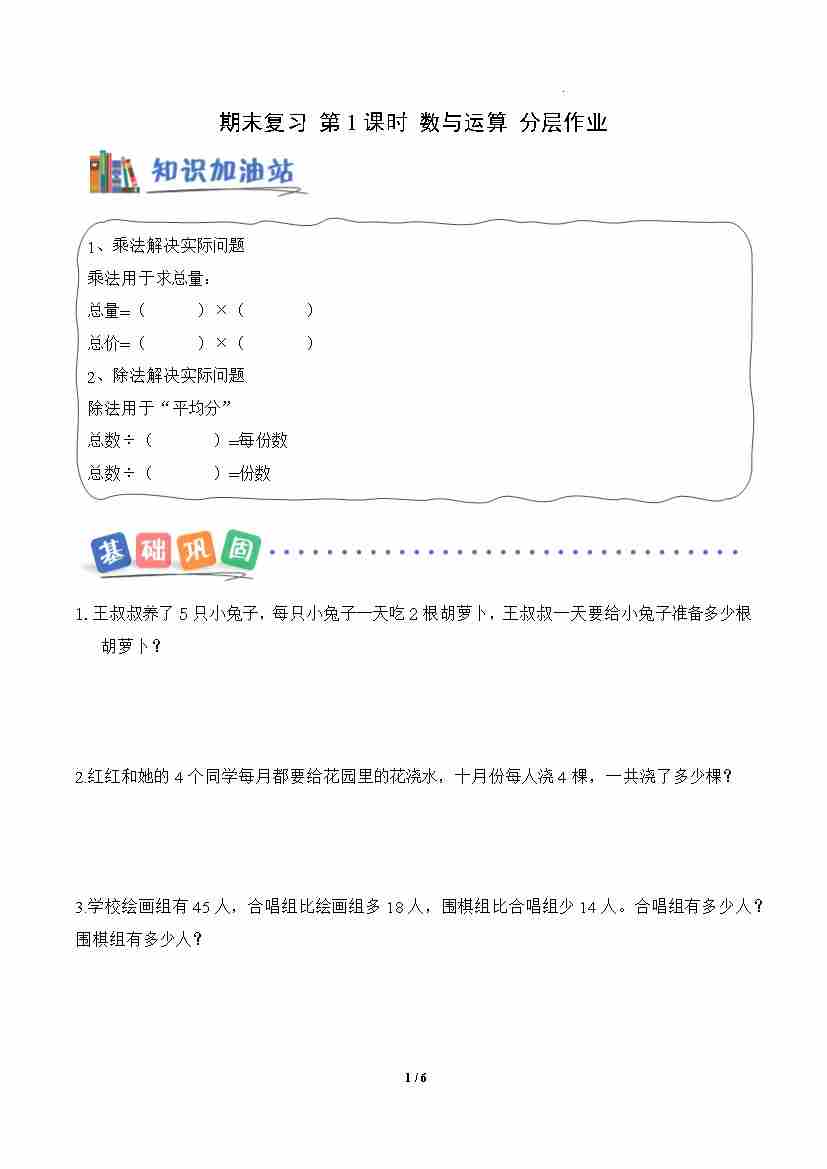 期末复习 第 1 课时 数与运算 分层作业

知识加油站

1、乘法解决实际问题
乘法用于求总量：
总量=（　　）×（　　）
总价=（　　）×（　　）
2、除法解决实际问题
除法用于“平均分”
总数÷（　　）=每份数
总数÷（　　）=份数

基础巩固

1. 王叔叔养了 5 只小兔子，每只小兔子一天吃 2 根胡萝卜，王叔叔一天要给小兔子准备多少根胡萝卜？

2.红红和她的 4 个同学每月都要给花园里的花浇水，十月份每人浇 4 棵，一共浇了多少棵？

3.学校绘画组有 45 人，合唱组比绘画组多 18 人，围棋组比合唱组少 14 人。合唱组有多少人？围棋组有多少人？

1 / 6